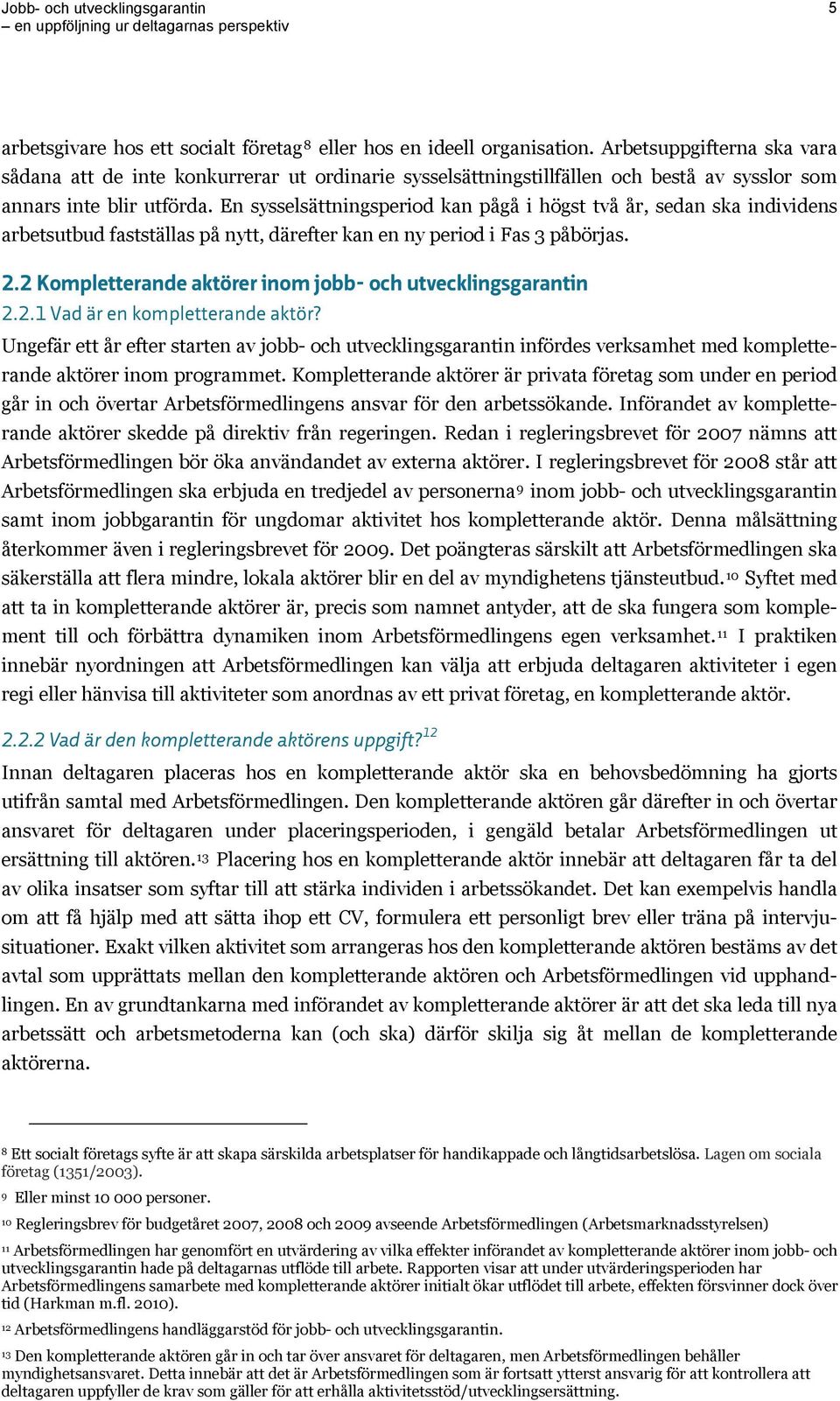 Jobb- och utvecklingsgarantin
– en uppföljning ur deltagarnas perspektiv

5

arbetsgivare hos ett socialt företag$^{8}$ eller hos en ideell organisation. Arbetsuppgifterna ska vara sådana att de inte konkurrerar ut ordinarie sysselsättningstillfällen och bestå av sysslor som annars inte blir utförda. En sysselsättningsperiod kan pågå i högst två år, sedan ska individens arbetsutbud fastställas på nytt, därefter kan en ny period i Fas 3 påbörjas.

2.2 Kompletterande aktörer inom jobb- och utvecklingsgarantin

2.2.1 Vad är en kompletterande aktör?

Ungefär ett år efter starten av jobb- och utvecklingsgarantin infördes verksamhet med kompletterande aktörer inom programmet. Kompletterande aktörer är privata företag som under en period går in och övertar Arbetsförmedlingens ansvar för den arbetssökande. Införandet av kompletterande aktörer skedde på direktiv från regeringen. Redan i regleringsbrevet för 2007 nämns att Arbetsförmedlingen bör öka användandet av externa aktörer. I regleringsbrevet för 2008 står att Arbetsförmedlingen ska erbjuda en tredjedel av personerna$^{9}$ inom jobb- och utvecklingsgarantin samt inom jobbgarantin för ungdomar aktivitet hos kompletterande aktör. Denna målsättning återkommer även i regleringsbrevet för 2009. Det poängteras särskilt att Arbetsförmedlingen ska säkerställa att flera mindre, lokala aktörer blir en del av myndighetens tjänsteutbud.$^{10}$ Syftet med att ta in kompletterande aktörer är, precis som namnet antyder, att de ska fungera som komplement till och förbättra dynamiken inom Arbetsförmedlingens egen verksamhet.$^{11}$ I praktiken innebär nyordningen att Arbetsförmedlingen kan välja att erbjuda deltagaren aktiviteter i egen regi eller hänvisa till aktiviteter som anordnas av ett privat företag, en kompletterande aktör.

2.2.2 Vad är den kompletterande aktörens uppgift?$^{12}$

Innan deltagaren placeras hos en kompletterande aktör ska en behovsbedömning ha gjorts utifrån samtal med Arbetsförmedlingen. Den kompletterande aktören går därefter in och övertar ansvaret för deltagaren under placeringsperioden, i gengäld betalar Arbetsförmedlingen ut ersättning till aktören.$^{13}$ Placering hos en kompletterande aktör innebär att deltagaren får ta del av olika insatser som syftar till att stärka individen i arbetssökandet. Det kan exempelvis handla om att få hjälp med att sätta ihop ett CV, formulera ett personligt brev eller träna på intervjusituationer. Exakt vilken aktivitet som arrangeras hos den kompletterande aktören bestäms av det avtal som upprättats mellan den kompletterande aktören och Arbetsförmedlingen vid upphandlingen. En av grundtankarna med införandet av kompletterande aktörer är att det ska leda till nya arbetssätt och arbetsmetoderna kan (och ska) därför skilja sig åt mellan de kompletterande aktörerna.

$^{8}$ Ett socialt företags syfte är att skapa särskilda arbetsplatser för handikappade och långtidsarbetslösa. Lagen om sociala företag (1351/2003).

$^{9}$ Eller minst 10 000 personer.

$^{10}$ Regleringsbrev för budgetåret 2007, 2008 och 2009 avseende Arbetsförmedlingen (Arbetsmarknadsstyrelsen)

$^{11}$ Arbetsförmedlingen har genomfört en utvärdering av vilka effekter införandet av kompletterande aktörer inom jobb- och utvecklingsgarantin hade på deltagarnas utflöde till arbete. Rapporten visar att under utvärderingsperioden har Arbetsförmedlingens samarbete med kompletterande aktörer initialt ökar utflödet till arbete, effekten försvinner dock över tid (Harkman m.fl. 2010).

$^{12}$ Arbetsförmedlingens handläggarstöd för jobb- och utvecklingsgarantin.

$^{13}$ Den kompletterande aktören går in och tar över ansvaret för deltagaren, men Arbetsförmedlingen behåller myndighetsansvaret. Detta innebär att det är Arbetsförmedlingen som är fortsatt ytterst ansvarig för att kontrollera att deltagaren uppfyller de krav som gäller för att erhålla aktivitetsstöd/utvecklingsersättning.